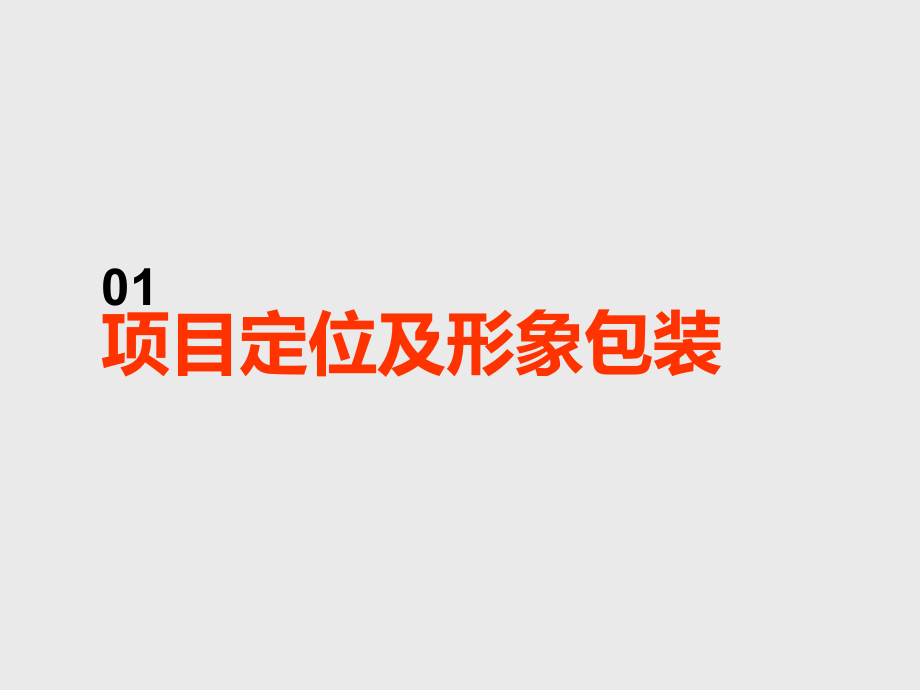 01
项目定位及形象包装